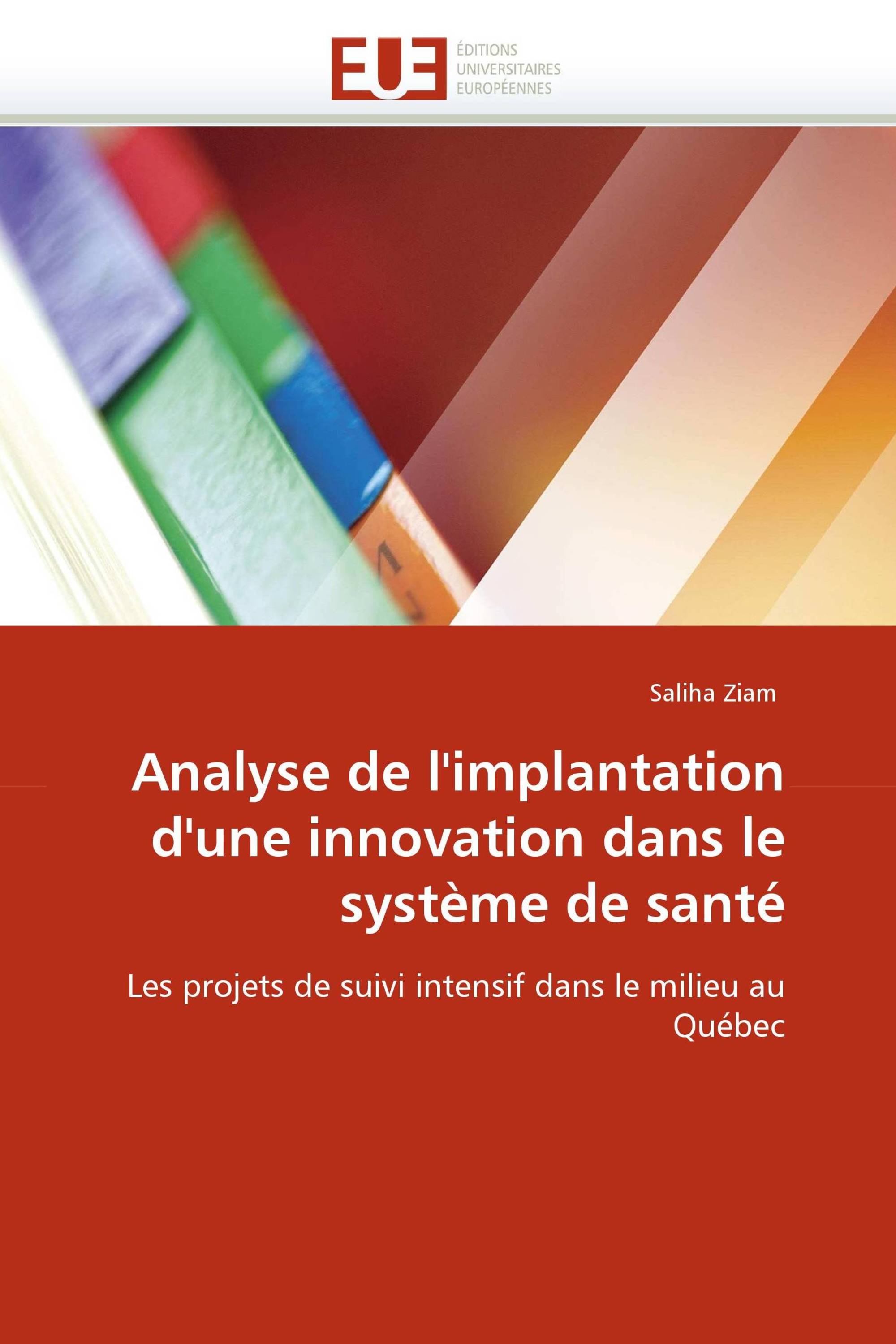 EUE
ÉDITIONS
UNIVERSITAIRES
EUROPÉENNES

Saliha Ziam

Analyse de l'implantation d'une innovation dans le système de santé

Les projets de suivi intensif dans le milieu au Québec